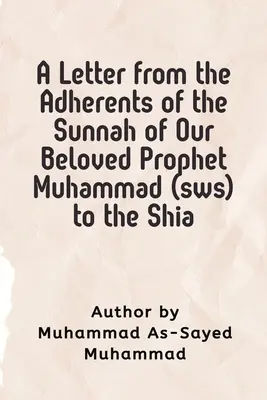 A Letter from the Adherents of the Sunnah of Our Beloved Prophet Muhammad (sws) to the Shia

Author by
Muhammad As-Sayed
Muhammad